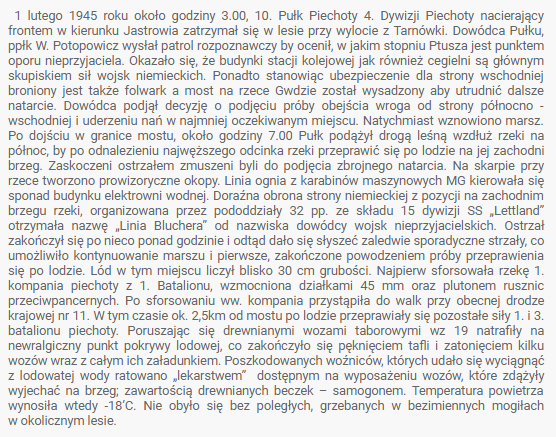 1 lutego 1945 roku około godziny 3.00, 10. Pułk Piechoty 4. Dywizji Piechoty nacierający frontem w kierunku Jastrowia zatrzymał się w lesie przy wylocie z Tarnówki. Dowódca Pułku, ppłk W. Potopowicz wysłał patrol rozpoznawczy by ocenił, w jakim stopniu Ptusza jest punktem oporu nieprzyjaciela. Okazało się, że budynki stacji kolejowej jak również cegielni są głównym skupiskiem sił wojsk niemieckich. Ponadto stanowiąc ubezpieczenie dla strony wschodniej broniony jest także folwark a most na rzece Gwdzie został wysadzony aby utrudnić dalsze natarcie. Dowódca podjął decyzję o podjęciu próby obejścia wroga od strony północno - wschodniej i uderzeniu nań w najmniej oczekiwanym miejscu. Natychmiast wznowiono marsz. Po dojściu w granice mostu, około godziny 7.00 Pułk podążył drogą leśną wzdłuż rzeki na północ, by po odnalezieniu najwęższego odcinka rzeki przeprawić się po lodzie na jej zachodni brzeg. Zaskoczeni ostrzałem zmuszeni byli do podjęcia zbrojnego natarcia. Na skarpie przy rzece tworzono prowizoryczne okopy. Linia ognia z karabinów maszynowych MG kierowała się sponad budynku elektrowni wodnej. Doraźna obrona strony niemieckiej z pozycji na zachodnim brzegu rzeki, organizowana przez pododdziały 32 pp. ze składu 15 dywizji SS „Lettland" otrzymała nazwę „Linia Bluchera" od nazwiska dowódcy wojsk nieprzyjacielskich. Ostrzał zakończył się po nieco ponad godzinie i odtąd dało się słyszeć zaledwie sporadyczne strzały, co umożliwiło kontynuowanie marszu i pierwsze, zakończone powodzeniem próby przeprawienia się po lodzie. Lód w tym miejscu liczył blisko 30 cm grubości. Najpierw sforsowała rzekę 1. kompania piechoty z 1. Batalionu, wzmocniona działkami 45 mm oraz plutonem rusznic przeciwpancernych. Po sforsowaniu ww. kompania przystąpiła do walk przy obecnej drodze krajowej nr 11. W tym czasie ok. 2,5km od mostu po lodzie przeprawiały się pozostałe siły 1. i 3. batalionu piechoty. Poruszając się drewnianymi wozami taborowymi wz 19 natrafiły na newralgiczny punkt pokrywy lodowej, co zakończyło się pęknięciem tafli i zatonięciem kilku wozów wraz z całym ich załadunkiem. Poszkodowanych woźniców, których udało się wyciągnąć z lodowatej wody ratowano „lekarstwem" dostępnym na wyposażeniu wozów, które zdążyły wyjechać na brzeg; zawartością drewnianych beczek – samogonem. Temperatura powietrza wynosiła wtedy -18'C. Nie obyło się bez poległych, grzebanych w bezimiennych mogiłach w okolicznym lesie.